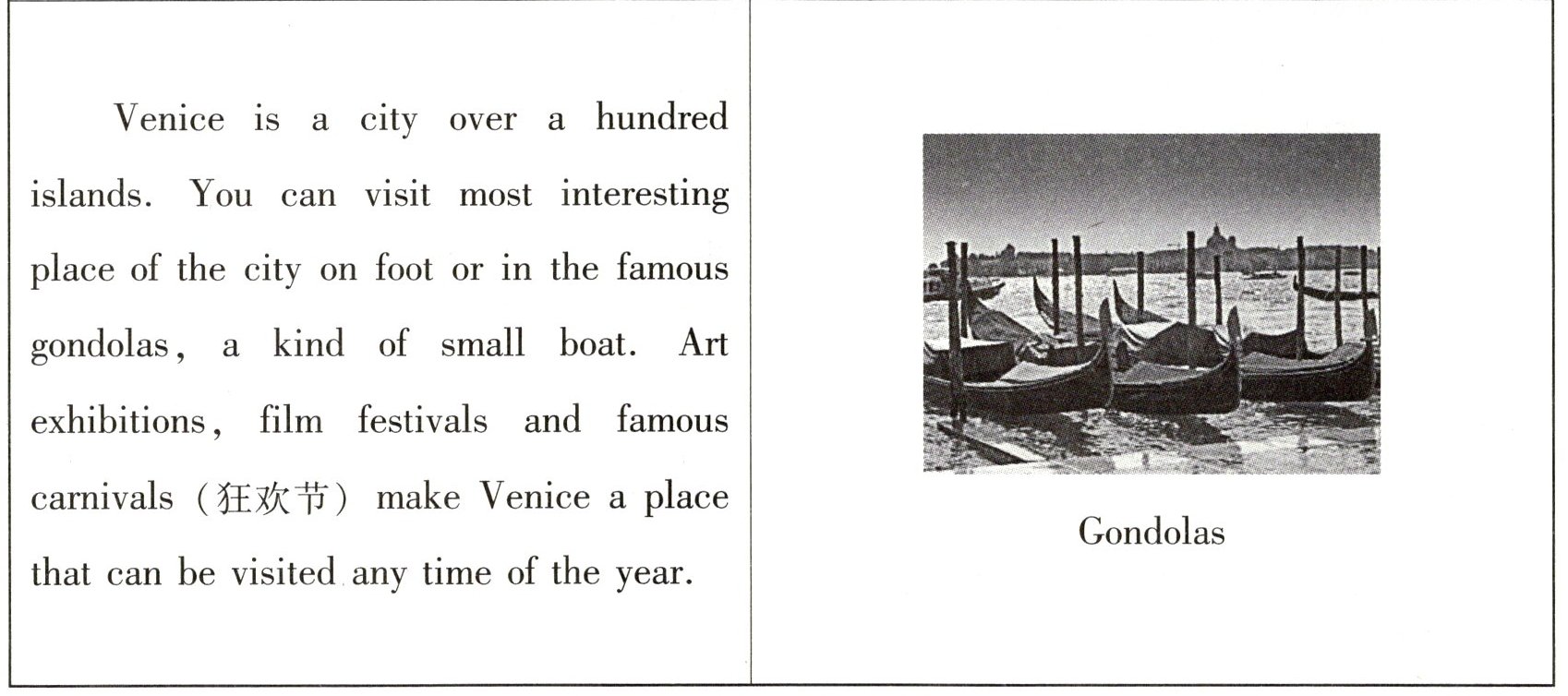 Venice is a city over a hundred islands. You can visit most interesting place of the city on foot or in the famous gondolas, a kind of small boat. Art exhibitions, film festivals and famous carnivals（狂欢节）make Venice a place that can be visited any time of the year.

Gondolas